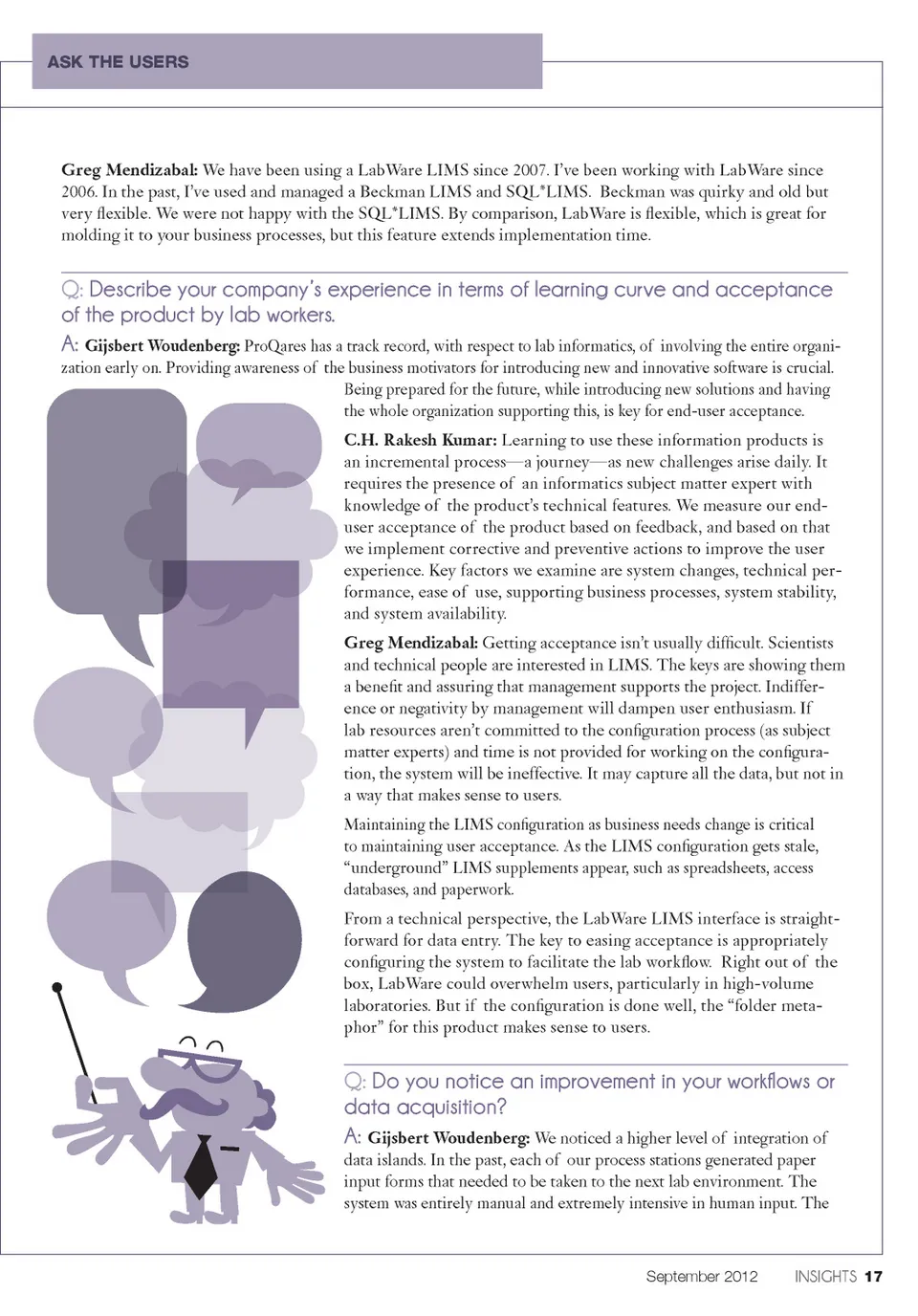 ASK THE USERS

Greg Mendizabal: We have been using a LabWare LIMS since 2007. I've been working with LabWare since 2006. In the past, I've used and managed a Beckman LIMS and SQL*LIMS. Beckman was quirky and old but very flexible. We were not happy with the SQL*LIMS. By comparison, LabWare is flexible, which is great for molding it to your business processes, but this feature extends implementation time.

Q: Describe your company's experience in terms of learning curve and acceptance of the product by lab workers.

A: Gijsbert Woudenberg: ProQares has a track record, with respect to lab informatics, of involving the entire organization early on. Providing awareness of the business motivators for introducing new and innovative software is crucial. Being prepared for the future, while introducing new solutions and having the whole organization supporting this, is key for end-user acceptance.

C.H. Rakesh Kumar: Learning to use these information products is an incremental process—a journey—as new challenges arise daily. It requires the presence of an informatics subject matter expert with knowledge of the product's technical features. We measure our end-user acceptance of the product based on feedback, and based on that we implement corrective and preventive actions to improve the user experience. Key factors we examine are system changes, technical performance, ease of use, supporting business processes, system stability, and system availability.

Greg Mendizabal: Getting acceptance isn't usually difficult. Scientists and technical people are interested in LIMS. The keys are showing them a benefit and assuring that management supports the project. Indifference or negativity by management will dampen user enthusiasm. If lab resources aren't committed to the configuration process (as subject matter experts) and time is not provided for working on the configuration, the system will be ineffective. It may capture all the data, but not in a way that makes sense to users.

Maintaining the LIMS configuration as business needs change is critical to maintaining user acceptance. As the LIMS configuration gets stale, "underground" LIMS supplements appear, such as spreadsheets, access databases, and paperwork.

From a technical perspective, the LabWare LIMS interface is straightforward for data entry. The key to easing acceptance is appropriately configuring the system to facilitate the lab workflow. Right out of the box, LabWare could overwhelm users, particularly in high-volume laboratories. But if the configuration is done well, the "folder metaphor" for this product makes sense to users.

Q: Do you notice an improvement in your workflows or data acquisition?

A: Gijsbert Woudenberg: We noticed a higher level of integration of data islands. In the past, each of our process stations generated paper input forms that needed to be taken to the next lab environment. The system was entirely manual and extremely intensive in human input. The

September 2012 INSIGHTS 17